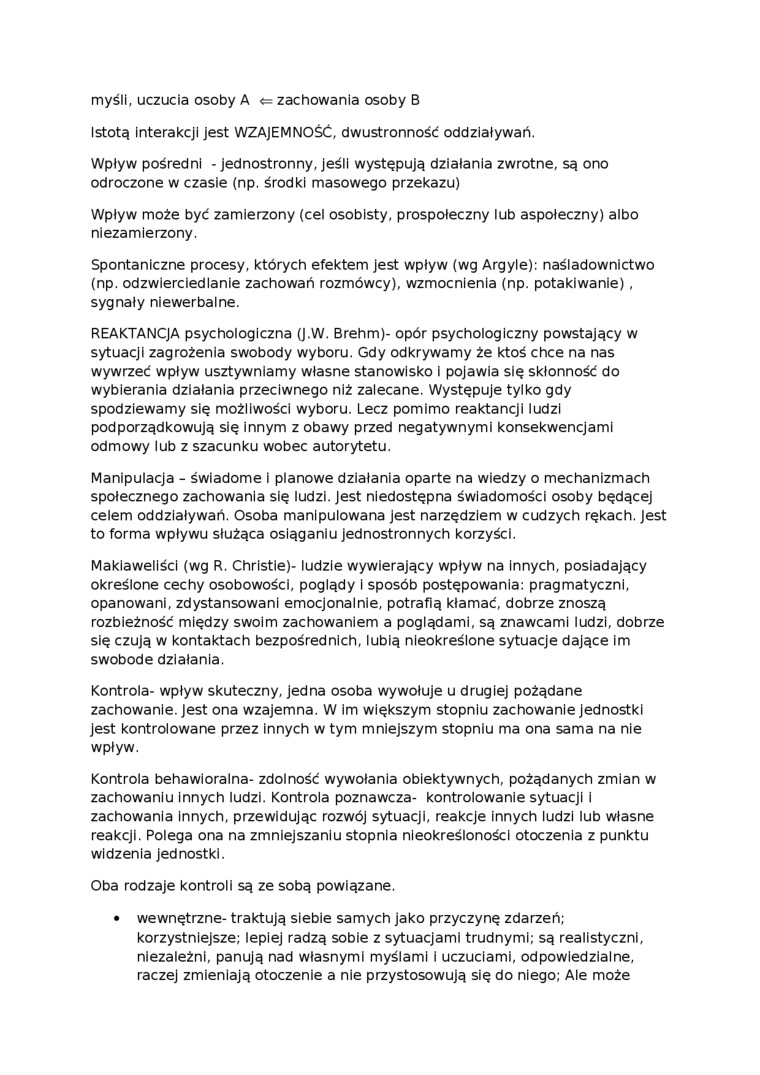 myśli, uczucia osoby A $\Leftarrow$ zachowania osoby B

Istotą interakcji jest WZAJEMNOŚĆ, dwustronność oddziaływań.

Wpływ pośredni - jednostronny, jeśli występują działania zwrotne, są ono odroczone w czasie (np. środki masowego przekazu)

Wpływ może być zamierzony (cel osobisty, prospołeczny lub aspołeczny) albo niezamierzony.

Spontaniczne procesy, których efektem jest wpływ (wg Argyle): naśladownictwo (np. odzwierciedlanie zachowań rozmówcy), wzmocnienia (np. potakiwanie) , sygnały niewerbalne.

REAKTANCJA psychologiczna (J.W. Brehm)- opór psychologiczny powstający w sytuacji zagrożenia swobody wyboru. Gdy odkrywamy że ktoś chce na nas wywrzeć wpływ usztywniamy własne stanowisko i pojawia się skłonność do wybierania działania przeciwnego niż zalecane. Występuje tylko gdy spodziewamy się możliwości wyboru. Lecz pomimo reaktancji ludzi podporządkowują się innym z obawy przed negatywnymi konsekwencjami odmowy lub z szacunku wobec autorytetu.

Manipulacja – świadome i planowe działania oparte na wiedzy o mechanizmach społecznego zachowania się ludzi. Jest niedostępna świadomości osoby będącej celem oddziaływań. Osoba manipulowana jest narzędziem w cudzych rękach. Jest to forma wpływu służąca osiąganiu jednostronnych korzyści.

Makiaweliści (wg R. Christie)- ludzie wywierający wpływ na innych, posiadający określone cechy osobowości, poglądy i sposób postępowania: pragmatyczni, opanowani, zdystansowani emocjonalnie, potrafią kłamać, dobrze znoszą rozbieżność między swoim zachowaniem a poglądami, są znawcami ludzi, dobrze się czują w kontaktach bezpośrednich, lubią nieokreślone sytuacje dające im swobode działania.

Kontrola- wpływ skuteczny, jedna osoba wywołuje u drugiej pożądane zachowanie. Jest ona wzajemna. W im większym stopniu zachowanie jednostki jest kontrolowane przez innych w tym mniejszym stopniu ma ona sama na nie wpływ.

Kontrola behawioralna- zdolność wywołania obiektywnych, pożądanych zmian w zachowaniu innych ludzi. Kontrola poznawcza- kontrolowanie sytuacji i zachowania innych, przewidując rozwój sytuacji, reakcje innych ludzi lub własne reakcji. Polega ona na zmniejszaniu stopnia nieokreśloności otoczenia z punktu widzenia jednostki.

Oba rodzaje kontroli są ze sobą powiązane.

• wewnętrzne- traktują siebie samych jako przyczynę zdarzeń; korzystniejsze; lepiej radzą sobie z sytuacjami trudnymi; są realistyczni, niezależni, panują nad własnymi myślami i uczuciami, odpowiedzialne, raczej zmieniają otoczenie a nie przystosowują się do niego; Ale może